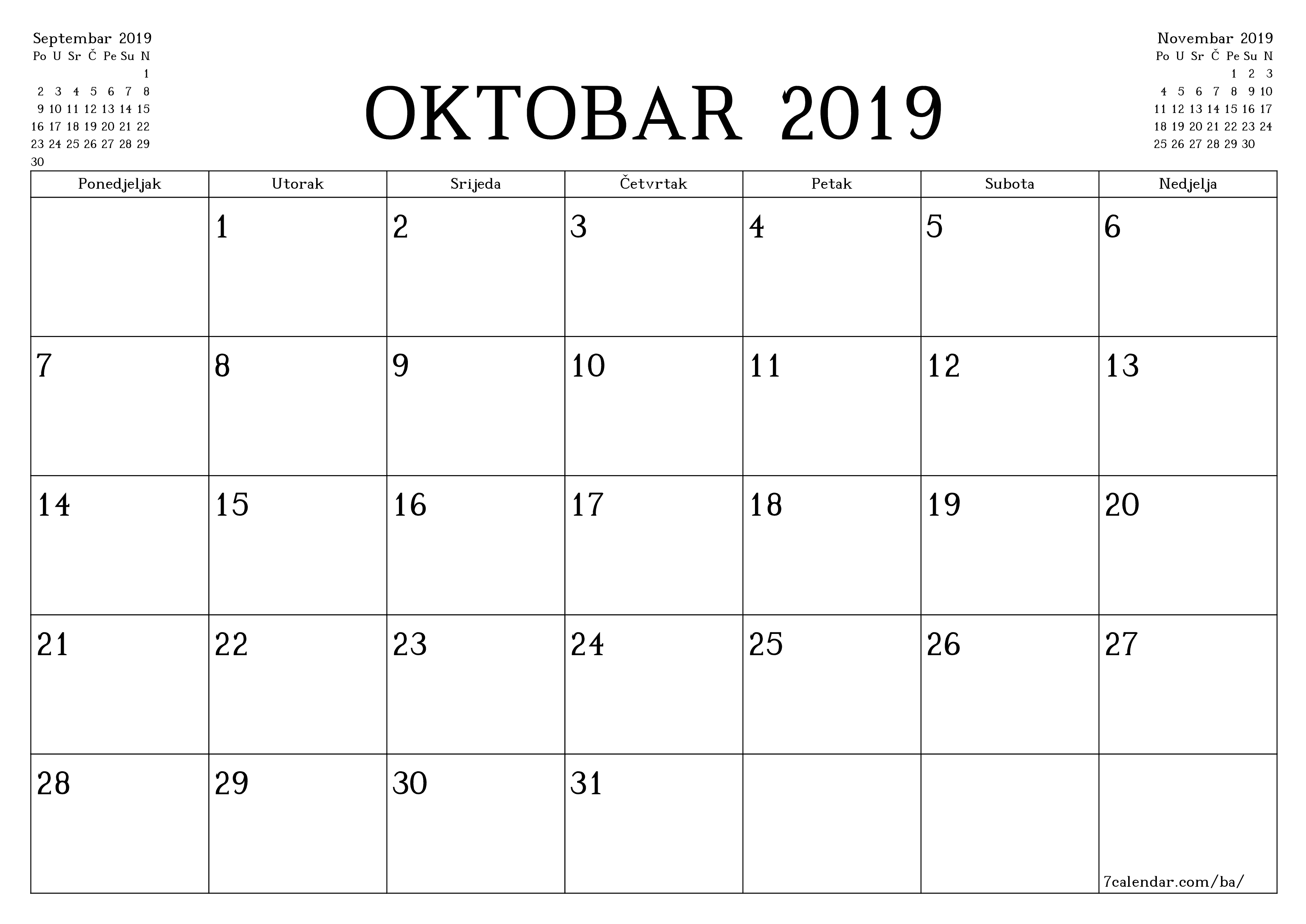 Septembar 2019

| Po | U | Sr | Č | Pe | Su | N |
|---|---|---|---|---|---|---|
| | | | | | | 1 |
| 2 | 3 | 4 | 5 | 6 | 7 | 8 |
| 9 | 10 | 11 | 12 | 13 | 14 | 15 |
| 16 | 17 | 18 | 19 | 20 | 21 | 22 |
| 23 | 24 | 25 | 26 | 27 | 28 | 29 |
| 30 | | | | | | |

OKTOBAR 2019

Novembar 2019

| Po | U | Sr | Č | Pe | Su | N |
|---|---|---|---|---|---|---|
| | | | | 1 | 2 | 3 |
| 4 | 5 | 6 | 7 | 8 | 9 | 10 |
| 11 | 12 | 13 | 14 | 15 | 16 | 17 |
| 18 | 19 | 20 | 21 | 22 | 23 | 24 |
| 25 | 26 | 27 | 28 | 29 | 30 | |

| Ponedjeljak | Utorak | Srijeda | Četvrtak | Petak | Subota | Nedjelja |
|---|---|---|---|---|---|---|
| | 1 | 2 | 3 | 4 | 5 | 6 |
| 7 | 8 | 9 | 10 | 11 | 12 | 13 |
| 14 | 15 | 16 | 17 | 18 | 19 | 20 |
| 21 | 22 | 23 | 24 | 25 | 26 | 27 |
| 28 | 29 | 30 | 31 | | | 7calendar.com/ba/ |